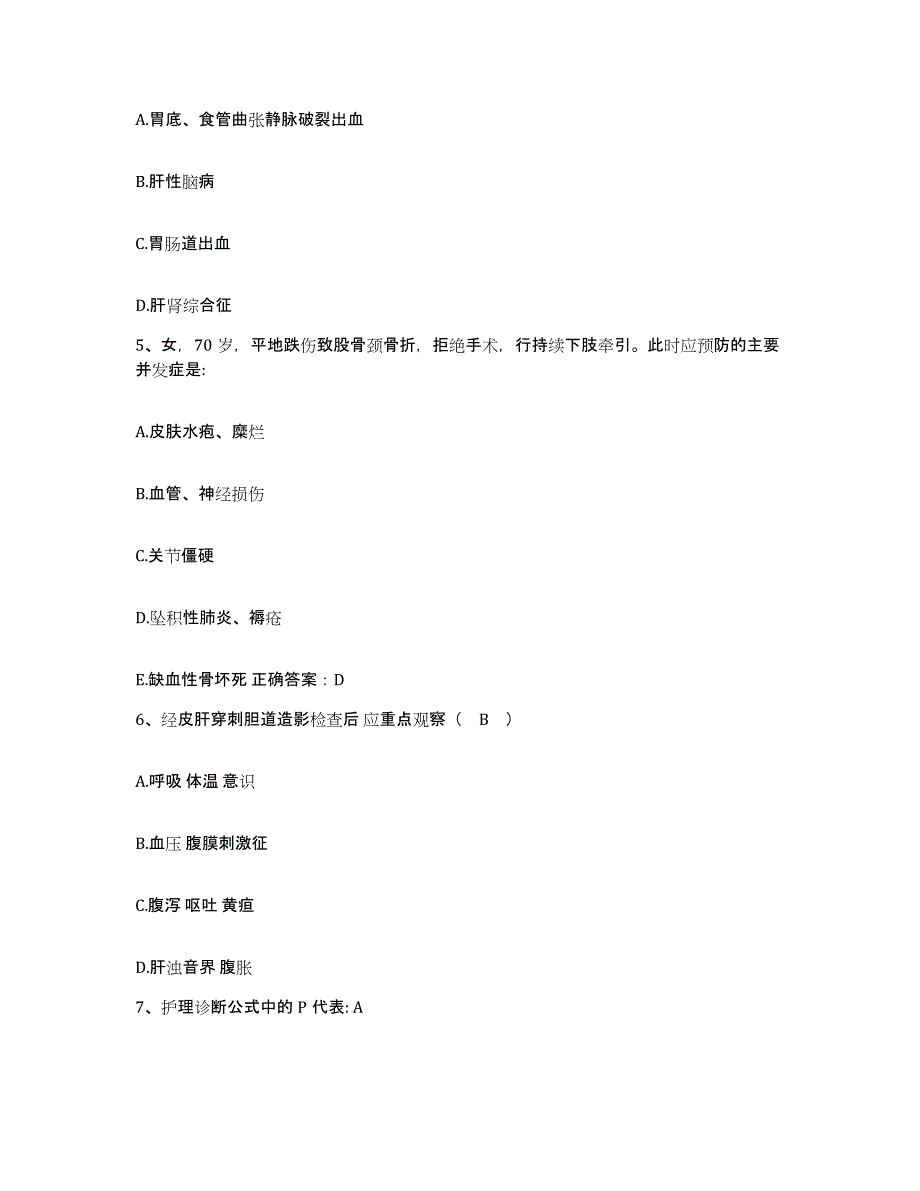 A.胃底、食管曲张静脉破裂出血

B.肝性脑病

C.胃肠道出血

D.肝肾综合征

5、女，70 岁，平地跌伤致股骨颈骨折，拒绝手术，行持续下肢牵引。此时应预防的主要并发症是:

A.皮肤水疱、糜烂

B.血管、神经损伤

C.关节僵硬

D.坠积性肺炎、褥疮

E.缺血性骨坏死 正确答案：D

6、经皮肝穿刺胆道造影检查后 应重点观察（　B　）

A.呼吸 体温 意识

B.血压 腹膜刺激征

C.腹泻 呕吐 黄疸

D.肝浊音界 腹胀

7、护理诊断公式中的 P 代表: A